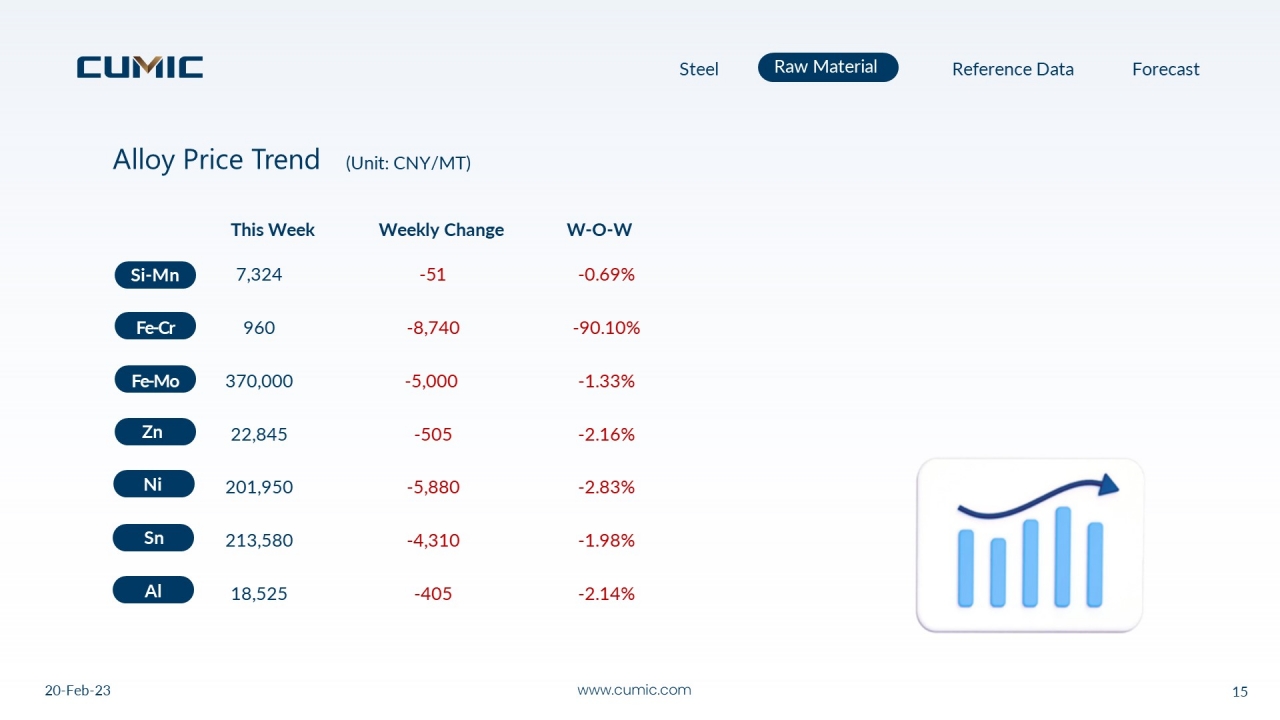 CUMIC

Steel
Raw Material
Reference Data
Forecast

Alloy Price Trend (Unit: CNY/MT)

|  | This Week | Weekly Change | W-O-W |
|---|---|---|---|
| Si-Mn | 7,324 | -51 | -0.69% |
| Fe-Cr | 960 | -8,740 | -90.10% |
| Fe-Mo | 370,000 | -5,000 | -1.33% |
| Zn | 22,845 | -505 | -2.16% |
| Ni | 201,950 | -5,880 | -2.83% |
| Sn | 213,580 | -4,310 | -1.98% |
| Al | 18,525 | -405 | -2.14% |

20-Feb-23
www.cumic.com
15